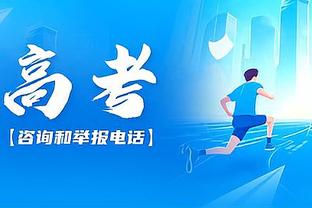 高考
【咨询和举报电话】